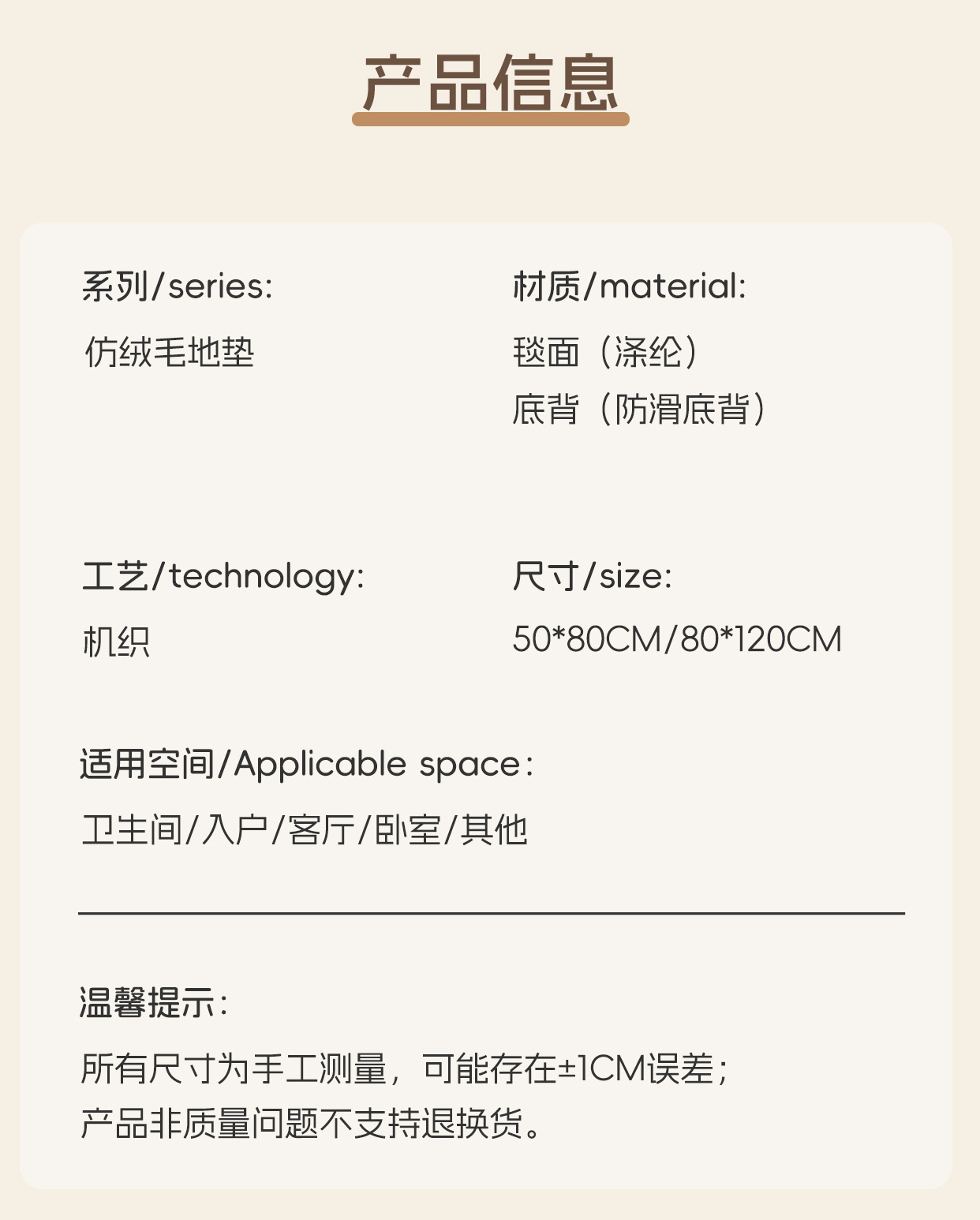 产品信息

系列/series:

仿绒毛地垫

材质/material:

毯面（涤纶）
底背（防滑底背）

工艺/technology:

机织

尺寸/size:

50*80CM/80*120CM

适用空间/Applicable space：

卫生间/入户/客厅/卧室/其他

温馨提示：

所有尺寸为手工测量，可能存在±1CM误差；
产品非质量问题不支持退换货。